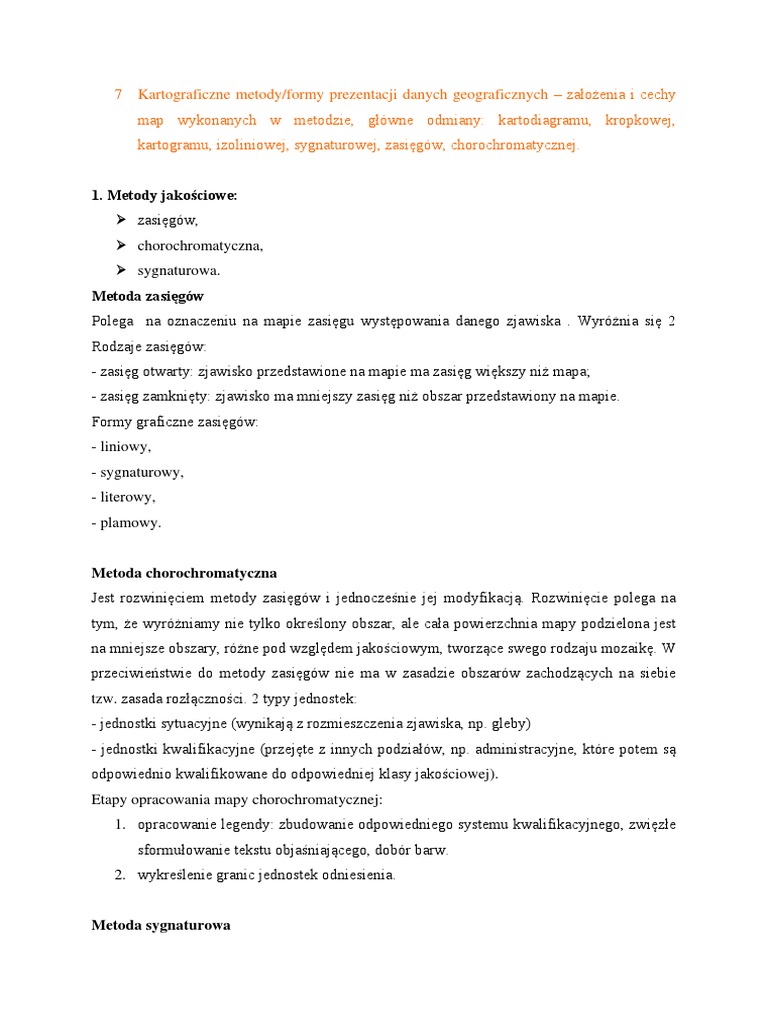 7 Kartograficzne metody/formy prezentacji danych geograficznych – założenia i cechy map wykonanych w metodzie, główne odmiany: kartodiagramu, kropkowej, kartogramu, izoliniowej, sygnaturowej, zasięgów, chorochromatycznej.

1. Metody jakościowe:
➢ zasięgów,
➢ chorochromatyczna,
➢ sygnaturowa.

Metoda zasięgów
Polega na oznaczeniu na mapie zasięgu występowania danego zjawiska . Wyróżnia się 2 Rodzaje zasięgów:
- zasięg otwarty: zjawisko przedstawione na mapie ma zasięg większy niż mapa;
- zasięg zamknięty: zjawisko ma mniejszy zasięg niż obszar przedstawiony na mapie.
Formy graficzne zasięgów:
- liniowy,
- sygnaturowy,
- literowy,
- plamowy.

Metoda chorochromatyczna
Jest rozwinięciem metody zasięgów i jednocześnie jej modyfikacją. Rozwinięcie polega na tym, że wyróżniamy nie tylko określony obszar, ale cała powierzchnia mapy podzielona jest na mniejsze obszary, różne pod względem jakościowym, tworzące swego rodzaju mozaikę. W przeciwieństwie do metody zasięgów nie ma w zasadzie obszarów zachodzących na siebie tzw. zasada rozłączności. 2 typy jednostek:
- jednostki sytuacyjne (wynikają z rozmieszczenia zjawiska, np. gleby)
- jednostki kwalifikacyjne (przejęte z innych podziałów, np. administracyjne, które potem są odpowiednio kwalifikowane do odpowiedniej klasy jakościowej).
Etapy opracowania mapy chorochromatycznej:
1. opracowanie legendy: zbudowanie odpowiedniego systemu kwalifikacyjnego, zwięzłe sformułowanie tekstu objaśniającego, dobór barw.
2. wykreślenie granic jednostek odniesienia.

Metoda sygnaturowa